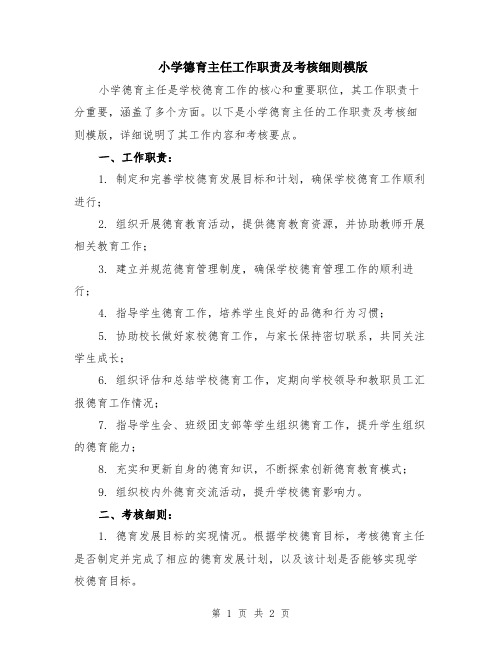 小学德育主任工作职责及考核细则模版

小学德育主任是学校德育工作的核心和重要职位，其工作职责十分重要，涵盖了多个方面。以下是小学德育主任的工作职责及考核细则模版，详细说明了其工作内容和考核要点。

一、工作职责：

1. 制定和完善学校德育发展目标和计划，确保学校德育工作顺利进行；

2. 组织开展德育教育活动，提供德育教育资源，并协助教师开展相关教育工作；

3. 建立并规范德育管理制度，确保学校德育管理工作的顺利进行；

4. 指导学生德育工作，培养学生良好的品德和行为习惯；

5. 协助校长做好家校德育工作，与家长保持密切联系，共同关注学生成长；

6. 组织评估和总结学校德育工作，定期向学校领导和教职员工汇报德育工作情况；

7. 指导学生会、班级团支部等学生组织德育工作，提升学生组织的德育能力；

8. 充实和更新自身的德育知识，不断探索创新德育教育模式；

9. 组织校内外德育交流活动，提升学校德育影响力。

二、考核细则：

1. 德育发展目标的实现情况。根据学校德育目标，考核德育主任是否制定并完成了相应的德育发展计划，以及该计划是否能够实现学校德育目标。

第 1 页 共 2 页